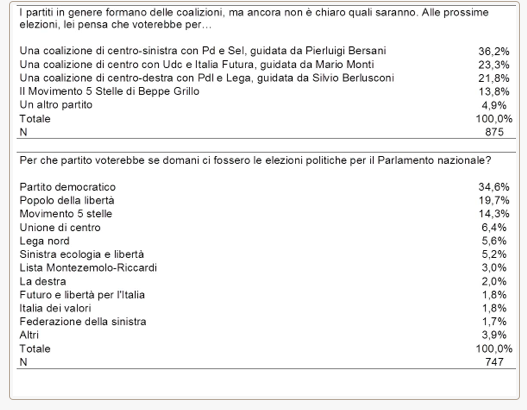 I partiti in genere formano delle coalizioni, ma ancora non è chiaro quali saranno. Alle prossime elezioni, lei pensa che voterebbe per…

| | |
|---|---|
| Una coalizione di centro-sinistra con Pd e Sel, guidata da Pierluigi Bersani | 36,2% |
| Una coalizione di centro con Udc e Italia Futura, guidata da Mario Monti | 23,3% |
| Una coalizione di centro-destra con Pdl e Lega, guidata da Silvio Berlusconi | 21,8% |
| Il Movimento 5 Stelle di Beppe Grillo | 13,8% |
| Un altro partito | 4,9% |
| Totale | 100,0% |
| N | 875 |

Per che partito voterebbe se domani ci fossero le elezioni politiche per il Parlamento nazionale?

| | |
|---|---|
| Partito democratico | 34,6% |
| Popolo della libertà | 19,7% |
| Movimento 5 stelle | 14,3% |
| Unione di centro | 6,4% |
| Lega nord | 5,6% |
| Sinistra ecologia e libertà | 5,2% |
| Lista Montezemolo-Riccardi | 3,0% |
| La destra | 2,0% |
| Futuro e libertà per l'Italia | 1,8% |
| Italia dei valori | 1,8% |
| Federazione della sinistra | 1,7% |
| Altri | 3,9% |
| Totale | 100,0% |
| N | 747 |